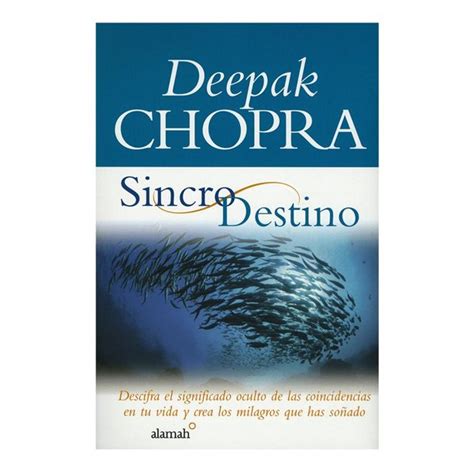 Deepak
CHOPRA

Sincro
Destino

Descifra el significado oculto de las coincidencias en tu vida y crea los milagros que has soñado

alamah